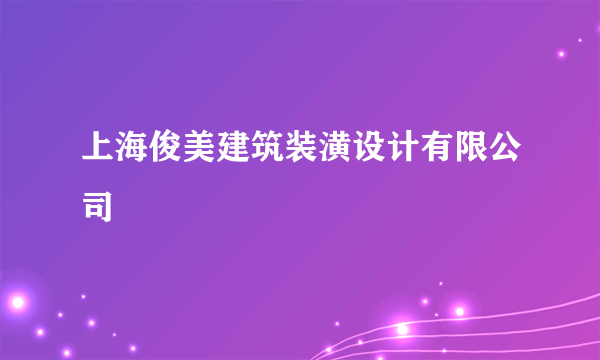 上海俊美建筑装潢设计有限公司